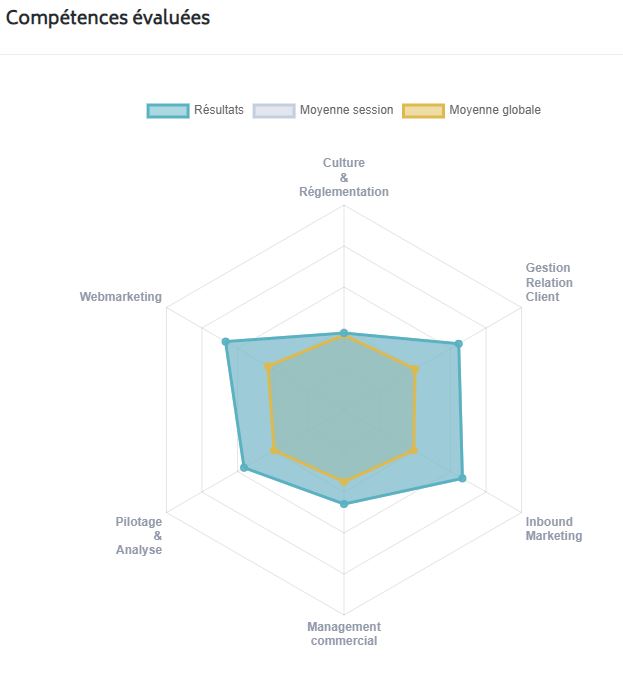 Compétences évaluées

Résultats
Moyenne session
Moyenne globale

Culture & Réglementation

Gestion Relation Client

Inbound Marketing

Management commercial

Pilotage & Analyse

Webmarketing